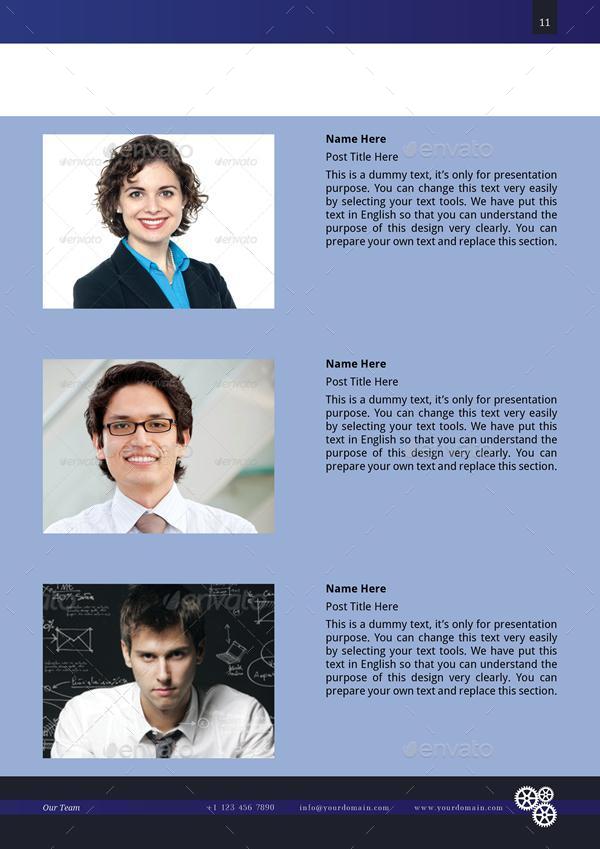 11

Name Here

Post Title Here

This is a dummy text, it's only for presentation purpose. You can change this text very easily by selecting your text tools. We have put this text in English so that you can understand the purpose of this design very clearly. You can prepare your own text and replace this section.

Name Here

Post Title Here

This is a dummy text, it's only for presentation purpose. You can change this text very easily by selecting your text tools. We have put this text in English so that you can understand the purpose of this design very clearly. You can prepare your own text and replace this section.

Name Here

Post Title Here

This is a dummy text, it's only for presentation purpose. You can change this text very easily by selecting your text tools. We have put this text in English so that you can understand the purpose of this design very clearly. You can prepare your own text and replace this section.

Our Team +1 123 456 7890 info@yourdomain.com www.yourdomain.com

envato